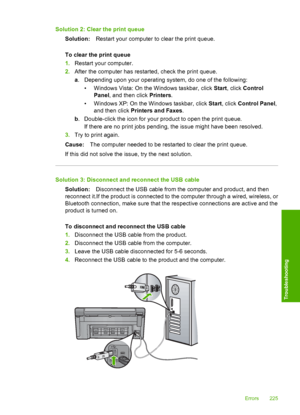 Solution 2: Clear the print queue

Solution: Restart your computer to clear the print queue.

To clear the print queue

1. Restart your computer.
2. After the computer has restarted, check the print queue.
   a. Depending upon your operating system, do one of the following:
      • Windows Vista: On the Windows taskbar, click Start, click Control Panel, and then click Printers.
      • Windows XP: On the Windows taskbar, click Start, click Control Panel, and then click Printers and Faxes.
   b. Double-click the icon for your product to open the print queue.
      If there are no print jobs pending, the issue might have been resolved.
3. Try to print again.

Cause: The computer needed to be restarted to clear the print queue.

If this did not solve the issue, try the next solution.

Solution 3: Disconnect and reconnect the USB cable

Solution: Disconnect the USB cable from the computer and product, and then reconnect it.If the product is connected to the computer through a wired, wireless, or Bluetooth connection, make sure that the respective connections are active and the product is turned on.

To disconnect and reconnect the USB cable

1. Disconnect the USB cable from the product.
2. Disconnect the USB cable from the computer.
3. Leave the USB cable disconnected for 5-6 seconds.
4. Reconnect the USB cable to the product and the computer.

Troubleshooting

Errors 225